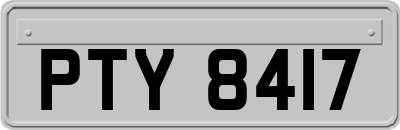 PTY 8417